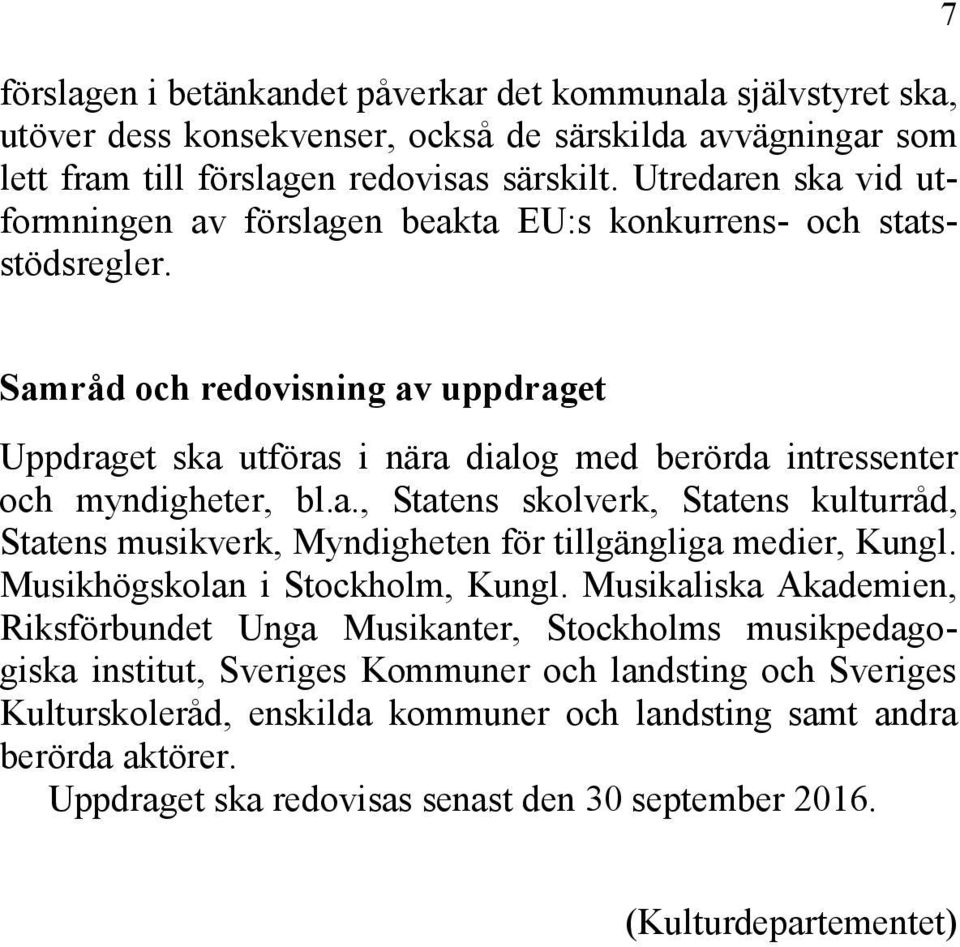 7

förslagen i betänkandet påverkar det kommunala självstyret ska, utöver dess konsekvenser, också de särskilda avvägningar som lett fram till förslagen redovisas särskilt. Utredaren ska vid utformningen av förslagen beakta EU:s konkurrens- och statsstödsregler.

Samråd och redovisning av uppdraget

Uppdraget ska utföras i nära dialog med berörda intressenter och myndigheter, bl.a., Statens skolverk, Statens kulturråd, Statens musikverk, Myndigheten för tillgängliga medier, Kungl. Musikhögskolan i Stockholm, Kungl. Musikaliska Akademien, Riksförbundet Unga Musikanter, Stockholms musikpedagogiska institut, Sveriges Kommuner och landsting och Sveriges Kulturskoleråd, enskilda kommuner och landsting samt andra berörda aktörer.

Uppdraget ska redovisas senast den 30 september 2016.

(Kulturdepartementet)